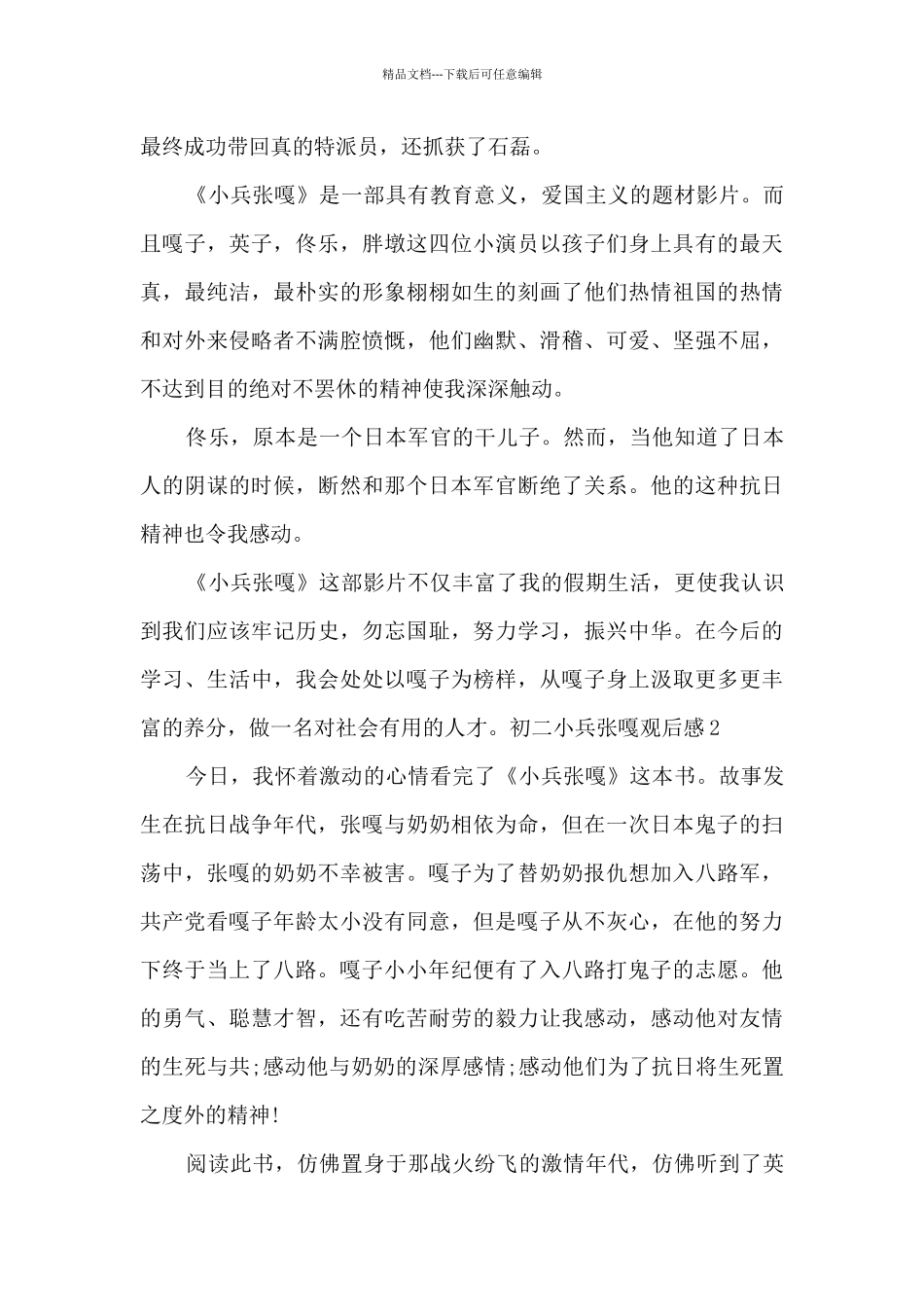 精品文档---下载后可任意编辑

最终成功带回真的特派员，还抓获了石磊。

《小兵张嘎》是一部具有教育意义，爱国主义的题材影片。而且嘎子，英子，佟乐，胖墩这四位小演员以孩子们身上具有的最天真，最纯洁，最朴实的形象栩栩如生的刻画了他们热情祖国的热情和对外来侵略者不满腔愤慨，他们幽默、滑稽、可爱、坚强不屈，不达到目的绝对不罢休的精神使我深深触动。

佟乐，原本是一个日本军官的干儿子。然而，当他知道了日本人的阴谋的时候，断然和那个日本军官断绝了关系。他的这种抗日精神也令我感动。

《小兵张嘎》这部影片不仅丰富了我的假期生活，更使我认识到我们应该牢记历史，勿忘国耻，努力学习，振兴中华。在今后的学习、生活中，我会处处以嘎子为榜样，从嘎子身上汲取更多更丰富的养分，做一名对社会有用的人才。初二小兵张嘎观后感2

今日，我怀着激动的心情看完了《小兵张嘎》这本书。故事发生在抗日战争年代，张嘎与奶奶相依为命，但在一次日本鬼子的扫荡中，张嘎的奶奶不幸被害。嘎子为了替奶奶报仇想加入八路军，共产党看嘎子年龄太小没有同意，但是嘎子从不灰心，在他的努力下终于当上了八路。嘎子小小年纪便有了入八路打鬼子的志愿。他的勇气、聪慧才智，还有吃苦耐劳的毅力让我感动，感动他对友情的生死与共;感动他与奶奶的深厚感情;感动他们为了抗日将生死置之度外的精神!

阅读此书，仿佛置身于那战火纷飞的激情年代，仿佛听到了英